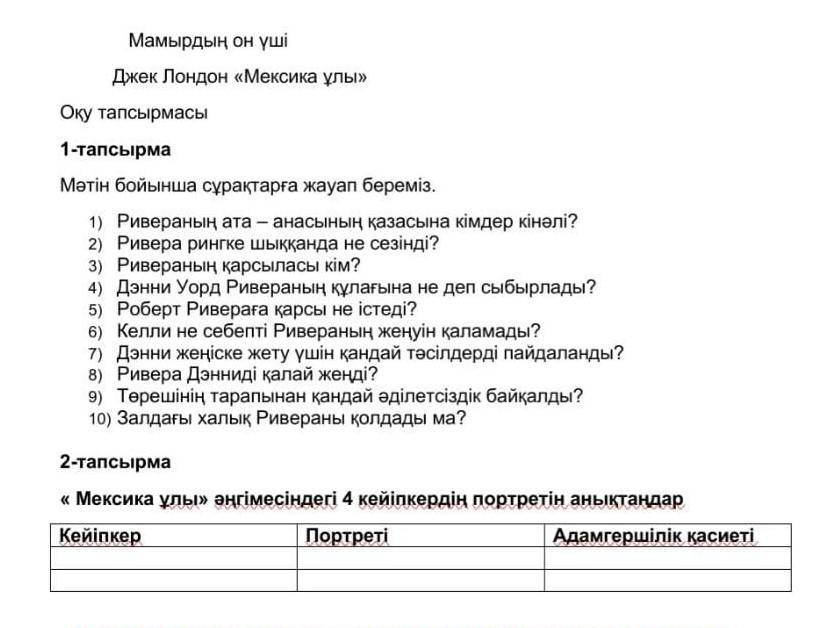 Мамырдың он үші

Джек Лондон «Мексика ұлы»

Оқу тапсырмасы

1-тапсырма

Мәтін бойынша сұрақтарға жауап береміз.

1) Ривераның ата – анасының қазасына кімдер кінәлі?
2) Ривера рингке шыққанда не сезінді?
3) Ривераның қарсыласы кім?
4) Дэнни Уорд Ривераның құлағына не деп сыбырлады?
5) Роберт Ривераға қарсы не істеді?
6) Келли не себепті Ривераның жеңуін қаламады?
7) Дэнни жеңіске жету үшін қандай тәсілдерді пайдаланды?
8) Ривера Дэнниді қалай жеңді?
9) Төрешінің тарапынан қандай әділетсіздік байқалды?
10) Залдағы халық Ривераны қолдады ма?

2-тапсырма

« Мексика ұлы» әңгімесіндегі 4 кейіпкердің портретін анықтаңдар

| Кейіпкер | Портреті | Адамгершілік қасиеті |
|---|---|---|
| | | |
| | | |